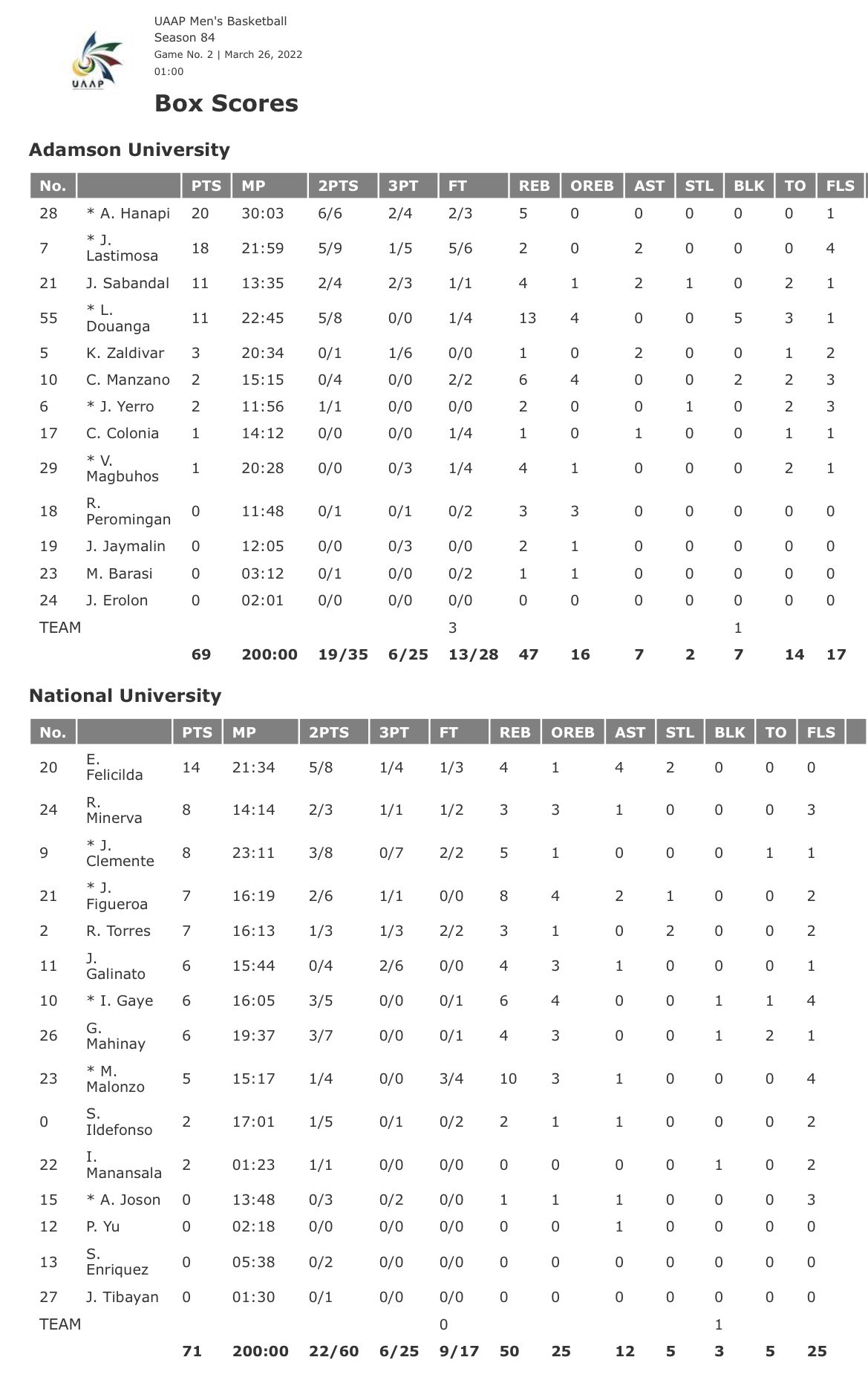 UAAP

UAAP Men's Basketball
Season 84
Game No. 2 | March 26, 2022
01:00

Box Scores

Adamson University

| No. | | PTS | MP | 2PTS | 3PT | FT | REB | OREB | AST | STL | BLK | TO | FLS |
|---|---|---|---|---|---|---|---|---|---|---|---|---|---|
| 28 | * A. Hanapi | 20 | 30:03 | 6/6 | 2/4 | 2/3 | 5 | 0 | 0 | 0 | 0 | 0 | 1 |
| 7 | * J. Lastimosa | 18 | 21:59 | 5/9 | 1/5 | 5/6 | 2 | 0 | 2 | 0 | 0 | 0 | 4 |
| 21 | J. Sabandal | 11 | 13:35 | 2/4 | 2/3 | 1/1 | 4 | 1 | 2 | 1 | 0 | 2 | 1 |
| 55 | * L. Douanga | 11 | 22:45 | 5/8 | 0/0 | 1/4 | 13 | 4 | 0 | 0 | 5 | 3 | 1 |
| 5 | K. Zaldivar | 3 | 20:34 | 0/1 | 1/6 | 0/0 | 1 | 0 | 2 | 0 | 0 | 1 | 2 |
| 10 | C. Manzano | 2 | 15:15 | 0/4 | 0/0 | 2/2 | 6 | 4 | 0 | 0 | 2 | 2 | 3 |
| 6 | * J. Yerro | 2 | 11:56 | 1/1 | 0/0 | 0/0 | 2 | 0 | 0 | 1 | 0 | 2 | 3 |
| 17 | C. Colonia | 1 | 14:12 | 0/0 | 0/0 | 1/4 | 1 | 0 | 1 | 0 | 0 | 1 | 1 |
| 29 | * V. Magbuhos | 1 | 20:28 | 0/0 | 0/3 | 1/4 | 4 | 1 | 0 | 0 | 0 | 2 | 1 |
| 18 | R. Peromingan | 0 | 11:48 | 0/1 | 0/1 | 0/2 | 3 | 3 | 0 | 0 | 0 | 0 | 0 |
| 19 | J. Jaymalin | 0 | 12:05 | 0/0 | 0/3 | 0/0 | 2 | 1 | 0 | 0 | 0 | 0 | 0 |
| 23 | M. Barasi | 0 | 03:12 | 0/1 | 0/0 | 0/2 | 1 | 1 | 0 | 0 | 0 | 0 | 0 |
| 24 | J. Erolon | 0 | 02:01 | 0/0 | 0/0 | 0/0 | 0 | 0 | 0 | 0 | 0 | 0 | 0 |
| TEAM | | | | | | 3 | | | | | 1 | | |
| | | 69 | 200:00 | 19/35 | 6/25 | 13/28 | 47 | 16 | 7 | 2 | 7 | 14 | 17 |

National University

| No. | | PTS | MP | 2PTS | 3PT | FT | REB | OREB | AST | STL | BLK | TO | FLS |
|---|---|---|---|---|---|---|---|---|---|---|---|---|---|
| 20 | E. Felicilda | 14 | 21:34 | 5/8 | 1/4 | 1/3 | 4 | 1 | 4 | 2 | 0 | 0 | 0 |
| 24 | R. Minerva | 8 | 14:14 | 2/3 | 1/1 | 1/2 | 3 | 3 | 1 | 0 | 0 | 0 | 3 |
| 9 | * J. Clemente | 8 | 23:11 | 3/8 | 0/7 | 2/2 | 5 | 1 | 0 | 0 | 0 | 1 | 1 |
| 21 | * J. Figueroa | 7 | 16:19 | 2/6 | 1/1 | 0/0 | 8 | 4 | 2 | 1 | 0 | 0 | 2 |
| 2 | R. Torres | 7 | 16:13 | 1/3 | 1/3 | 2/2 | 3 | 1 | 0 | 2 | 0 | 0 | 2 |
| 11 | J. Galinato | 6 | 15:44 | 0/4 | 2/6 | 0/0 | 4 | 3 | 1 | 0 | 0 | 0 | 1 |
| 10 | * I. Gaye | 6 | 16:05 | 3/5 | 0/0 | 0/1 | 6 | 4 | 0 | 0 | 1 | 1 | 4 |
| 26 | G. Mahinay | 6 | 19:37 | 3/7 | 0/0 | 0/1 | 4 | 3 | 0 | 0 | 1 | 2 | 1 |
| 23 | * M. Malonzo | 5 | 15:17 | 1/4 | 0/0 | 3/4 | 10 | 3 | 1 | 0 | 0 | 0 | 4 |
| 0 | S. Ildefonso | 2 | 17:01 | 1/5 | 0/1 | 0/2 | 2 | 1 | 1 | 0 | 0 | 0 | 2 |
| 22 | I. Manansala | 2 | 01:23 | 1/1 | 0/0 | 0/0 | 0 | 0 | 0 | 0 | 1 | 0 | 2 |
| 15 | * A. Joson | 0 | 13:48 | 0/3 | 0/2 | 0/0 | 1 | 1 | 1 | 0 | 0 | 0 | 3 |
| 12 | P. Yu | 0 | 02:18 | 0/0 | 0/0 | 0/0 | 0 | 0 | 1 | 0 | 0 | 0 | 0 |
| 13 | S. Enriquez | 0 | 05:38 | 0/2 | 0/0 | 0/0 | 0 | 0 | 0 | 0 | 0 | 0 | 0 |
| 27 | J. Tibayan | 0 | 01:30 | 0/1 | 0/0 | 0/0 | 0 | 0 | 0 | 0 | 0 | 0 | 0 |
| TEAM | | | | | | 0 | | | | | 1 | | |
| | | 71 | 200:00 | 22/60 | 6/25 | 9/17 | 50 | 25 | 12 | 5 | 3 | 5 | 25 |